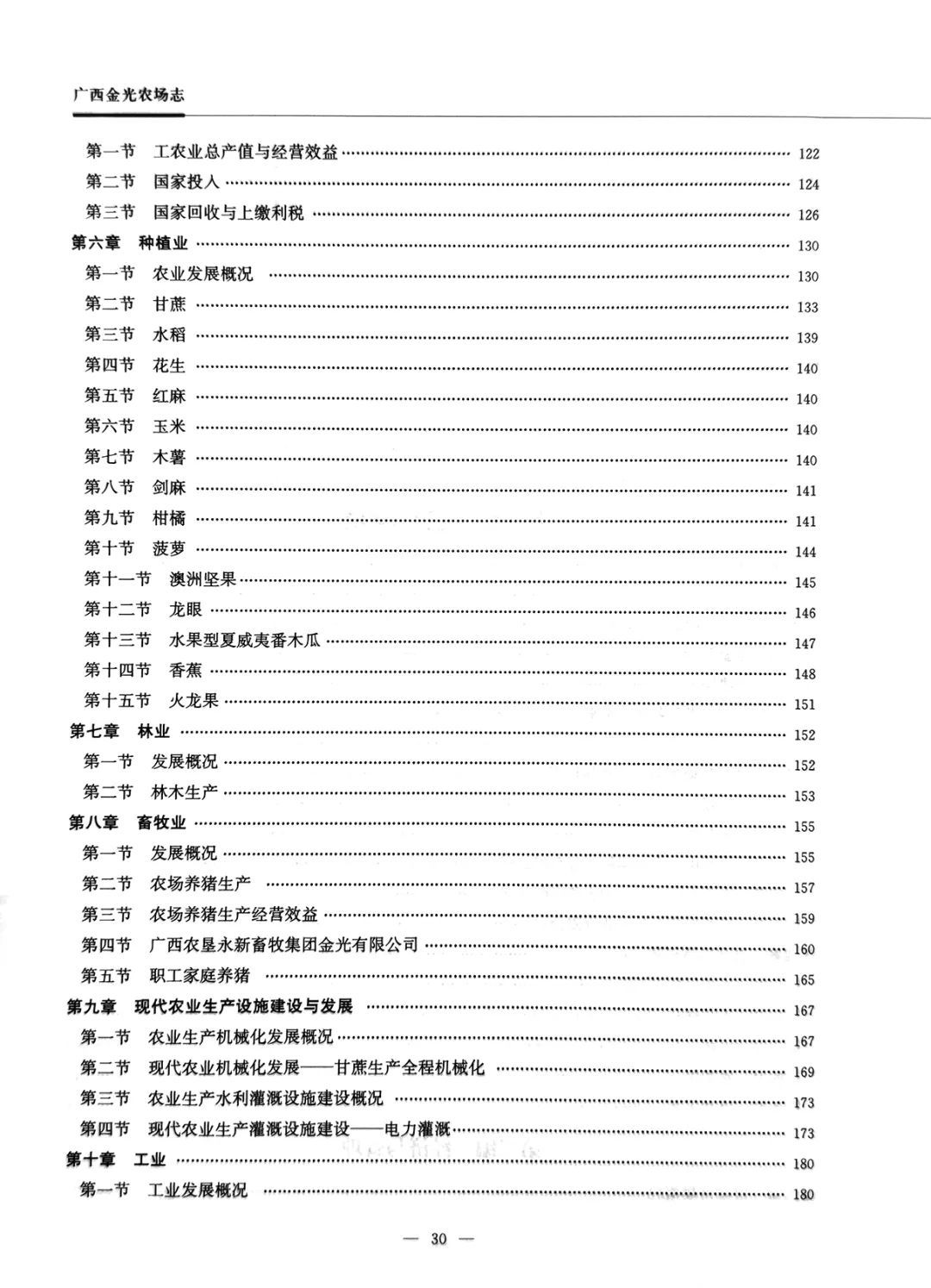 广西金光农场志

第一节 工农业总产值与经营效益 …… 122
第二节 国家投入 …… 124
第三节 国家回收与上缴利税 …… 126
第六章 种植业 …… 130
第一节 农业发展概况 …… 130
第二节 甘蔗 …… 133
第三节 水稻 …… 139
第四节 花生 …… 140
第五节 红麻 …… 140
第六节 玉米 …… 140
第七节 木薯 …… 140
第八节 剑麻 …… 141
第九节 柑橘 …… 141
第十节 菠萝 …… 144
第十一节 澳洲坚果 …… 145
第十二节 龙眼 …… 146
第十三节 水果型夏威夷番木瓜 …… 147
第十四节 香蕉 …… 148
第十五节 火龙果 …… 151
第七章 林业 …… 152
第一节 发展概况 …… 152
第二节 林木生产 …… 153
第八章 畜牧业 …… 155
第一节 发展概况 …… 155
第二节 农场养猪生产 …… 157
第三节 农场养猪生产经营效益 …… 159
第四节 广西农垦永新畜牧集团金光有限公司 …… 160
第五节 职工家庭养猪 …… 165
第九章 现代农业生产设施建设与发展 …… 167
第一节 农业生产机械化发展概况 …… 167
第二节 现代农业机械化发展——甘蔗生产全程机械化 …… 169
第三节 农业生产水利灌溉设施建设概况 …… 173
第四节 现代农业生产灌溉设施建设——电力灌溉 …… 173
第十章 工业 …… 180
第一节 工业发展概况 …… 180

— 30 —